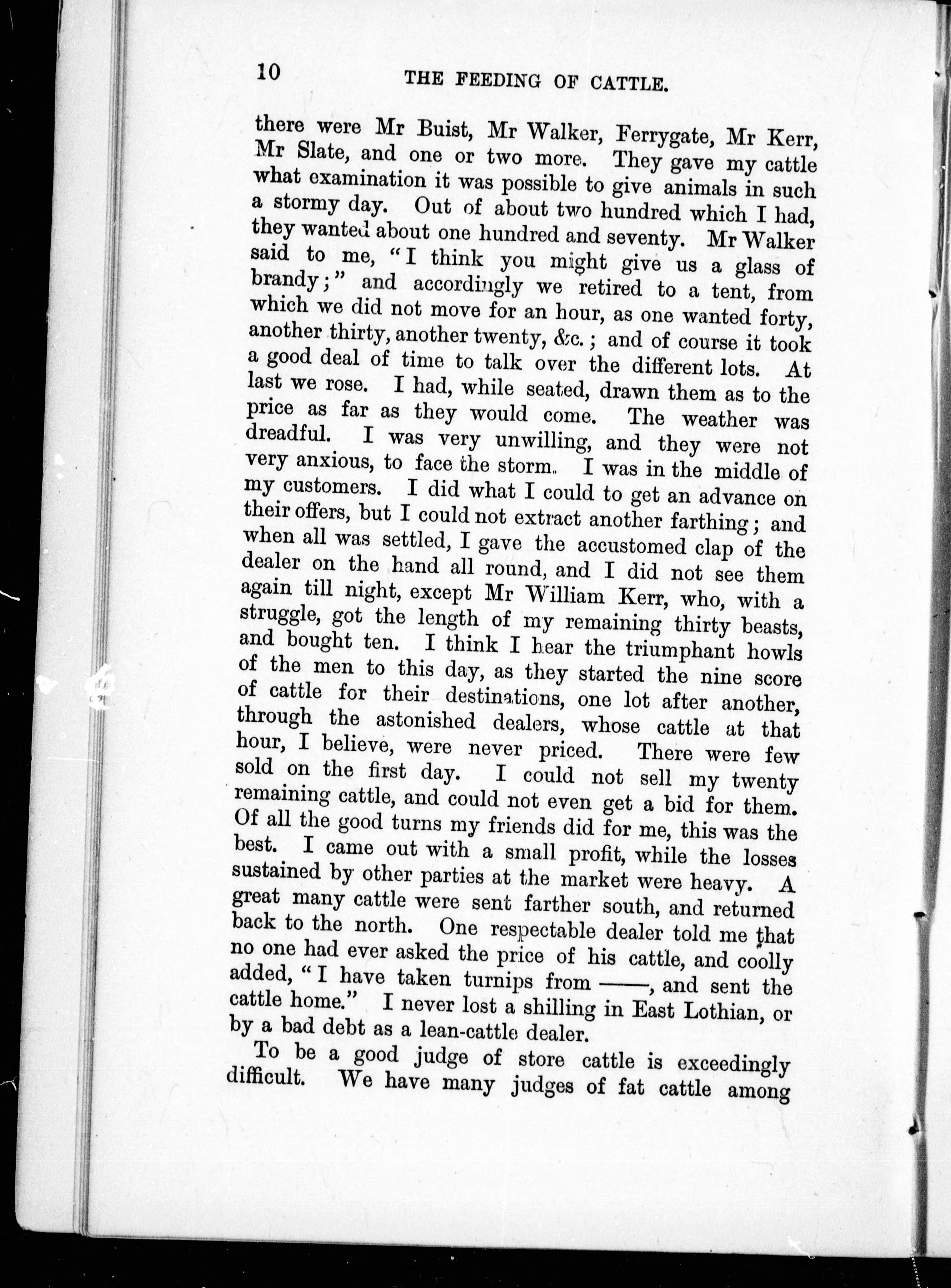 10 THE FEEDING OF CATTLE.

there were Mr Buist, Mr Walker, Ferrygate, Mr Kerr, Mr Slate, and one or two more. They gave my cattle what examination it was possible to give animals in such a stormy day. Out of about two hundred which I had, they wanted about one hundred and seventy. Mr Walker said to me, "I think you might give us a glass of brandy;" and accordingly we retired to a tent, from which we did not move for an hour, as one wanted forty, another thirty, another twenty, &c.; and of course it took a good deal of time to talk over the different lots. At last we rose. I had, while seated, drawn them as to the price as far as they would come. The weather was dreadful. I was very unwilling, and they were not very anxious, to face the storm. I was in the middle of my customers. I did what I could to get an advance on their offers, but I could not extract another farthing; and when all was settled, I gave the accustomed clap of the dealer on the hand all round, and I did not see them again till night, except Mr William Kerr, who, with a struggle, got the length of my remaining thirty beasts, and bought ten. I think I hear the triumphant howls of the men to this day, as they started the nine score of cattle for their destinations, one lot after another, through the astonished dealers, whose cattle at that hour, I believe, were never priced. There were few sold on the first day. I could not sell my twenty remaining cattle, and could not even get a bid for them. Of all the good turns my friends did for me, this was the best. I came out with a small profit, while the losses sustained by other parties at the market were heavy. A great many cattle were sent farther south, and returned back to the north. One respectable dealer told me that no one had ever asked the price of his cattle, and coolly added, "I have taken turnips from ——, and sent the cattle home." I never lost a shilling in East Lothian, or by a bad debt as a lean-cattle dealer.

To be a good judge of store cattle is exceedingly difficult. We have many judges of fat cattle among